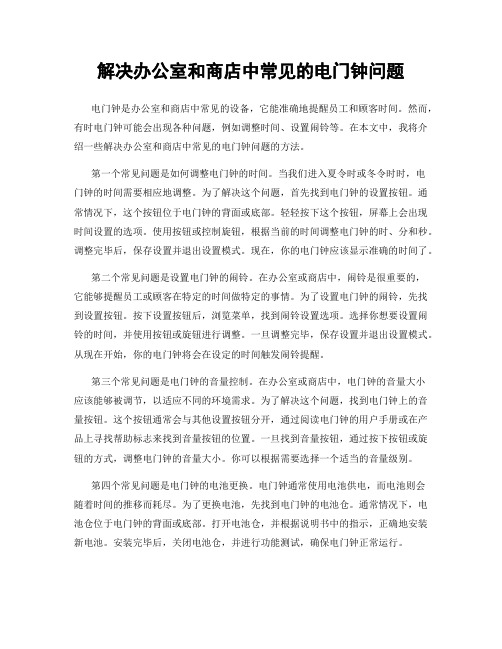 解决办公室和商店中常见的电门钟问题

电门钟是办公室和商店中常见的设备，它能准确地提醒员工和顾客时间。然而，有时电门钟可能会出现各种问题，例如调整时间、设置闹铃等。在本文中，我将介绍一些解决办公室和商店中常见的电门钟问题的方法。

第一个常见问题是如何调整电门钟的时间。当我们进入夏令时或冬令时时，电门钟的时间需要相应地调整。为了解决这个问题，首先找到电门钟的设置按钮。通常情况下，这个按钮位于电门钟的背面或底部。轻轻按下这个按钮，屏幕上会出现时间设置的选项。使用按钮或控制旋钮，根据当前的时间调整电门钟的时、分和秒。调整完毕后，保存设置并退出设置模式。现在，你的电门钟应该显示准确的时间了。

第二个常见问题是设置电门钟的闹铃。在办公室或商店中，闹铃是很重要的，它能够提醒员工或顾客在特定的时间做特定的事情。为了设置电门钟的闹铃，先找到设置按钮。按下设置按钮后，浏览菜单，找到闹铃设置选项。选择你想要设置闹铃的时间，并使用按钮或旋钮进行调整。一旦调整完毕，保存设置并退出设置模式。从现在开始，你的电门钟将会在设定的时间触发闹铃提醒。

第三个常见问题是电门钟的音量控制。在办公室或商店中，电门钟的音量大小应该能够被调节，以适应不同的环境需求。为了解决这个问题，找到电门钟上的音量按钮。这个按钮通常会与其他设置按钮分开，通过阅读电门钟的用户手册或在产品上寻找帮助标志来找到音量按钮的位置。一旦找到音量按钮，通过按下按钮或旋钮的方式，调整电门钟的音量大小。你可以根据需要选择一个适当的音量级别。

第四个常见问题是电门钟的电池更换。电门钟通常使用电池供电，而电池则会随着时间的推移而耗尽。为了更换电池，先找到电门钟的电池仓。通常情况下，电池仓位于电门钟的背面或底部。打开电池仓，并根据说明书中的指示，正确地安装新电池。安装完毕后，关闭电池仓，并进行功能测试，确保电门钟正常运行。